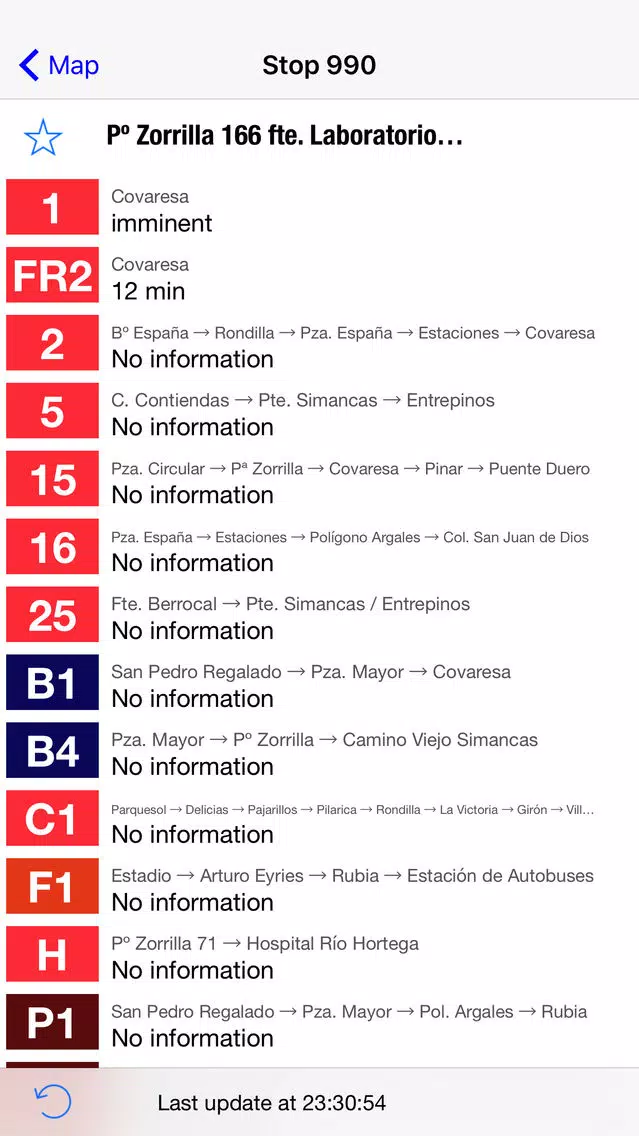 Map

Stop 990

Pº Zorrilla 166 fte. Laboratorio…

1
Covaresa
imminent

FR2
Covaresa
12 min

2
Bº España → Rondilla → Pza. España → Estaciones → Covaresa
No information

5
C. Contiendas → Pte. Simancas → Entrepinos
No information

15
Pza. Circular → Pª Zorrilla → Covaresa → Pinar → Puente Duero
No information

16
Pza. España → Estaciones → Polígono Argales → Col. San Juan de Dios
No information

25
Fte. Berrocal → Pte. Simancas / Entrepinos
No information

B1
San Pedro Regalado → Pza. Mayor → Covaresa
No information

B4
Pza. Mayor → Pº Zorrilla → Camino Viejo Simancas
No information

C1
Parquesol → Delicias → Pajarillos → Pilarica → Rondilla → La Victoria → Girón → Vill…
No information

F1
Estadio → Arturo Eyries → Rubia → Estación de Autobuses
No information

H
Pº Zorrilla 71 → Hospital Río Hortega
No information

P1
San Pedro Regalado → Pza. Mayor → Pol. Argales → Rubia
No information

Last update at 23:30:54